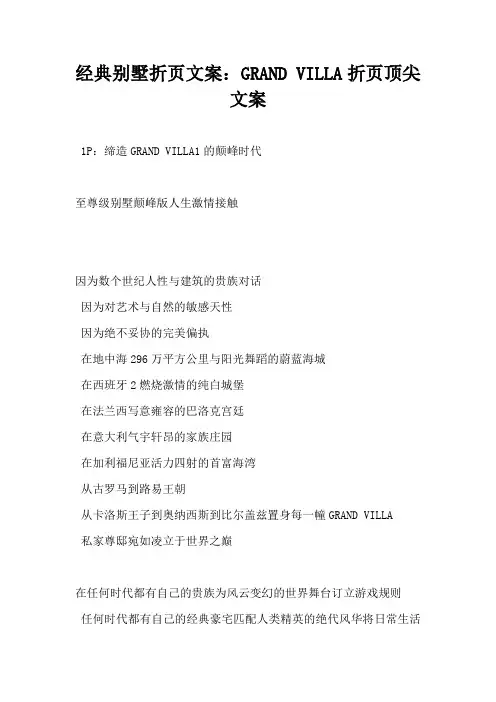 经典别墅折页文案：GRAND VILLA 折页顶尖文案

1P：缔造 GRAND VILLA1 的颠峰时代

至尊级别墅颠峰版人生激情接触

因为数个世纪人性与建筑的贵族对话
因为对艺术与自然的敏感天性
因为绝不妥协的完美偏执
在地中海 296 万平方公里与阳光舞蹈的蔚蓝海域
在西班牙 2 燃烧激情的纯白城堡
在法兰西写意雍容的巴洛克宫廷
在意大利气宇轩昂的家族庄园
在加利福尼亚活力四射的首富海湾
从古罗马到路易王朝
从卡洛斯王子到奥纳西斯到比尔盖兹置身每一幢 GRAND VILLA
私家尊邸宛如凌立于世界之巅

在任何时代都有自己的贵族为风云变幻的世界舞台订立游戏规则
任何时代都有自己的经典豪宅匹配人类精英的绝代风华将日常生活